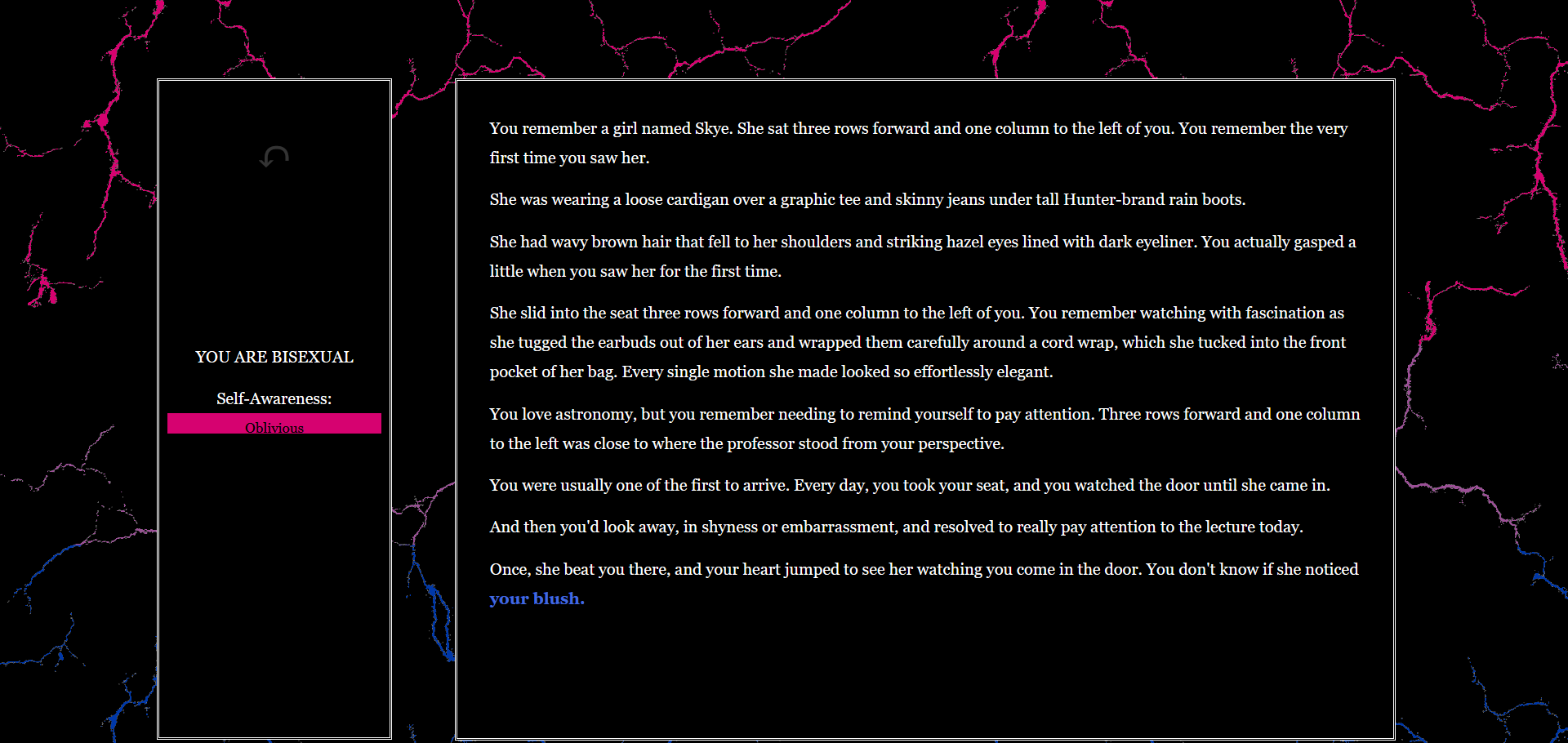 YOU ARE BISEXUAL

Self-Awareness:

Oblivious

You remember a girl named Skye. She sat three rows forward and one column to the left of you. You remember the very first time you saw her.

She was wearing a loose cardigan over a graphic tee and skinny jeans under tall Hunter-brand rain boots.

She had wavy brown hair that fell to her shoulders and striking hazel eyes lined with dark eyeliner. You actually gasped a little when you saw her for the first time.

She slid into the seat three rows forward and one column to the left of you. You remember watching with fascination as she tugged the earbuds out of her ears and wrapped them carefully around a cord wrap, which she tucked into the front pocket of her bag. Every single motion she made looked so effortlessly elegant.

You love astronomy, but you remember needing to remind yourself to pay attention. Three rows forward and one column to the left was close to where the professor stood from your perspective.

You were usually one of the first to arrive. Every day, you took your seat, and you watched the door until she came in.

And then you'd look away, in shyness or embarrassment, and resolved to really pay attention to the lecture today.

Once, she beat you there, and your heart jumped to see her watching you come in the door. You don't know if she noticed your blush.